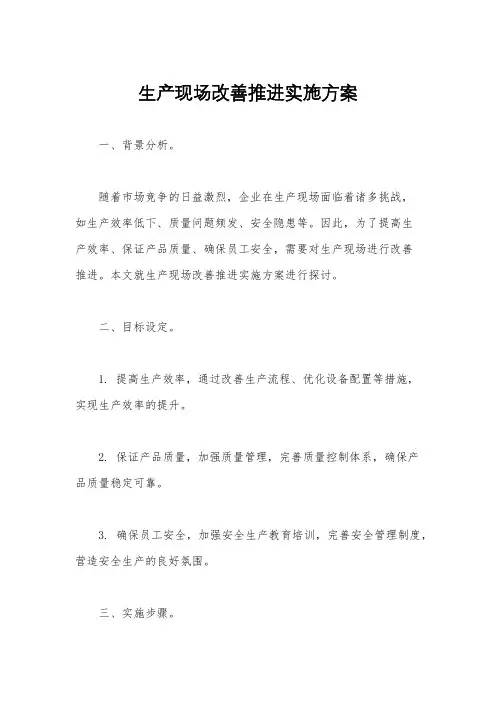 生产现场改善推进实施方案

一、背景分析。

随着市场竞争的日益激烈，企业在生产现场面临着诸多挑战，如生产效率低下、质量问题频发、安全隐患等。因此，为了提高生产效率、保证产品质量、确保员工安全，需要对生产现场进行改善推进。本文就生产现场改善推进实施方案进行探讨。

二、目标设定。

1. 提高生产效率，通过改善生产流程、优化设备配置等措施，实现生产效率的提升。

2. 保证产品质量，加强质量管理，完善质量控制体系，确保产品质量稳定可靠。

3. 确保员工安全，加强安全生产教育培训，完善安全管理制度，营造安全生产的良好氛围。

三、实施步骤。